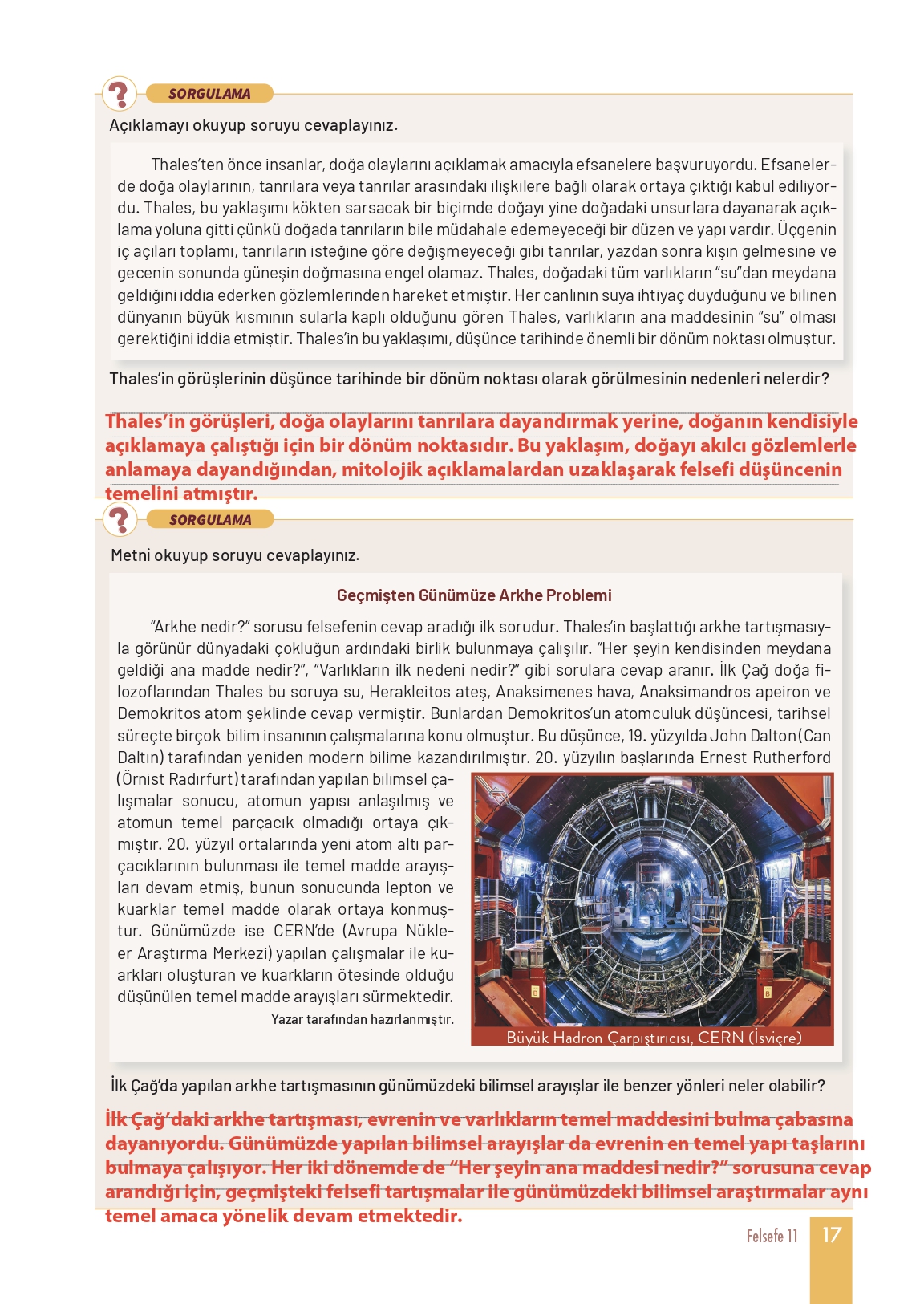 SORGULAMA

Açıklamayı okuyup soruyu cevaplayınız.

Thales'ten önce insanlar, doğa olaylarını açıklamak amacıyla efsanelere başvuruyordu. Efsanelerde doğa olaylarının, tanrılara veya tanrılar arasındaki ilişkilere bağlı olarak ortaya çıktığı kabul ediliyordu. Thales, bu yaklaşımı kökten sarsacak bir biçimde doğayı yine doğadaki unsurlara dayanarak açıklama yoluna gitti çünkü doğada tanrıların bile müdahale edemeyeceği bir düzen ve yapı vardır. Üçgenin iç açıları toplamı, tanrıların isteğine göre değişmeyeceği gibi tanrılar, yazdan sonra kışın gelmesine ve gecenin sonunda güneşin doğmasına engel olamaz. Thales, doğadaki tüm varlıkların "su"dan meydana geldiğini iddia ederken gözlemlerinden hareket etmiştir. Her canlının suya ihtiyaç duyduğunu ve bilinen dünyanın büyük kısmının sularla kaplı olduğunu gören Thales, varlıkların ana maddesinin "su" olması gerektiğini iddia etmiştir. Thales'in bu yaklaşımı, düşünce tarihinde önemli bir dönüm noktası olmuştur.

Thales'in görüşlerinin düşünce tarihinde bir dönüm noktası olarak görülmesinin nedenleri nelerdir?

Thales'in görüşleri, doğa olaylarını tanrılara dayandırmak yerine, doğanın kendisiyle açıklamaya çalıştığı için bir dönüm noktasıdır. Bu yaklaşım, doğayı akılcı gözlemlerle anlamaya dayandığından, mitolojik açıklamalardan uzaklaşarak felsefi düşüncenin temelini atmıştır.

SORGULAMA

Metni okuyup soruyu cevaplayınız.

Geçmişten Günümüze Arkhe Problemi

"Arkhe nedir?" sorusu felsefenin cevap aradığı ilk sorudur. Thales'in başlattığı arkhe tartışmasıyla görünür dünyadaki çokluğun ardındaki birlik bulunmaya çalışılır. "Her şeyin kendisinden meydana geldiği ana madde nedir?", "Varlıkların ilk nedeni nedir?" gibi sorulara cevap aranır. İlk Çağ doğa filozoflarından Thales bu soruya su, Herakleitos ateş, Anaksimenes hava, Anaksimandros apeiron ve Demokritos atom şeklinde cevap vermiştir. Bunlardan Demokritos'un atomculuk düşüncesi, tarihsel süreçte birçok bilim insanının çalışmalarına konu olmuştur. Bu düşünce, 19. yüzyılda John Dalton (Can Daltın) tarafından yeniden modern bilime kazandırılmıştır. 20. yüzyılın başlarında Ernest Rutherford (Örnist Radırfurt) tarafından yapılan bilimsel çalışmalar sonucu, atomun yapısı anlaşılmış ve atomun temel parçacık olmadığı ortaya çıkmıştır. 20. yüzyıl ortalarında yeni atom altı parçacıklarının bulunması ile temel madde arayışları devam etmiş, bunun sonucunda lepton ve kuarklar temel madde olarak ortaya konmuştur. Günümüzde ise CERN'de (Avrupa Nükleer Araştırma Merkezi) yapılan çalışmalar ile kuarkları oluşturan ve kuarkların ötesinde olduğu düşünülen temel madde arayışları sürmektedir.

Yazar tarafından hazırlanmıştır.

Büyük Hadron Çarpıştırıcısı, CERN (İsviçre)

İlk Çağ'da yapılan arkhe tartışmasının günümüzdeki bilimsel arayışlar ile benzer yönleri neler olabilir?

İlk Çağ'daki arkhe tartışması, evrenin ve varlıkların temel maddesini bulma çabasına dayanıyordu. Günümüzde yapılan bilimsel arayışlar da evrenin en temel yapı taşlarını bulmaya çalışıyor. Her iki dönemde de "Her şeyin ana maddesi nedir?" sorusuna cevap arandığı için, geçmişteki felsefi tartışmalar ile günümüzdeki bilimsel araştırmalar aynı temel amaca yönelik devam etmektedir.

Felsefe 11 17